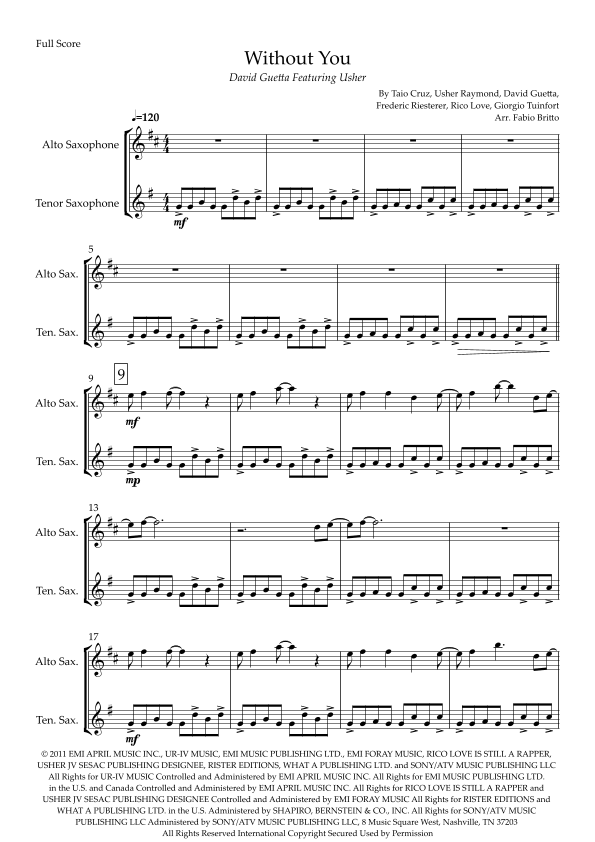 Full Score

Without You

David Guetta Featuring Usher

By Taio Cruz, Usher Raymond, David Guetta,
Frederic Riesterer, Rico Love, Giorgio Tuinfort
Arr. Fabio Britto

♩=120

Alto Saxophone

Tenor Saxophone

mf

5

Alto Sax.

Ten. Sax.

9

9

Alto Sax.

mf

Ten. Sax.

mp

13

Alto Sax.

Ten. Sax.

17

Alto Sax.

Ten. Sax.

mf

© 2011 EMI APRIL MUSIC INC., UR-IV MUSIC, EMI MUSIC PUBLISHING LTD., EMI FORAY MUSIC, RICO LOVE IS STILL A RAPPER, USHER JV SESAC PUBLISHING DESIGNEE, RISTER EDITIONS, WHAT A PUBLISHING LTD. and SONY/ATV MUSIC PUBLISHING LLC All Rights for UR-IV MUSIC Controlled and Administered by EMI APRIL MUSIC INC. All Rights for EMI MUSIC PUBLISHING LTD. in the U.S. and Canada Controlled and Administered by EMI APRIL MUSIC INC. All Rights for RICO LOVE IS STILL A RAPPER and USHER JV SESAC PUBLISHING DESIGNEE Controlled and Administered by EMI FORAY MUSIC All Rights for RISTER EDITIONS and WHAT A PUBLISHING LTD. in the U.S. Administered by SHAPIRO, BERNSTEIN & CO., INC. All Rights for SONY/ATV MUSIC PUBLISHING LLC Administered by SONY/ATV MUSIC PUBLISHING LLC, 8 Music Square West, Nashville, TN 37203 All Rights Reserved International Copyright Secured Used by Permission